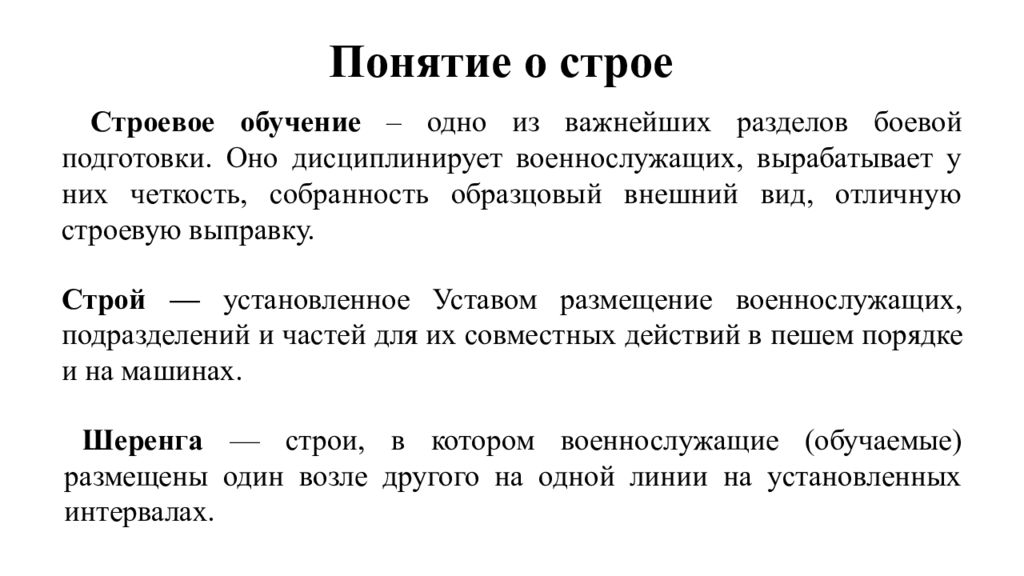 Понятие о строе

Строевое обучение – одно из важнейших разделов боевой подготовки. Оно дисциплинирует военнослужащих, вырабатывает у них четкость, собранность образцовый внешний вид, отличную строевую выправку.

Строй — установленное Уставом размещение военнослужащих, подразделений и частей для их совместных действий в пешем порядке и на машинах.

Шеренга — строи, в котором военнослужащие (обучаемые) размещены один возле другого на одной линии на установленных интервалах.